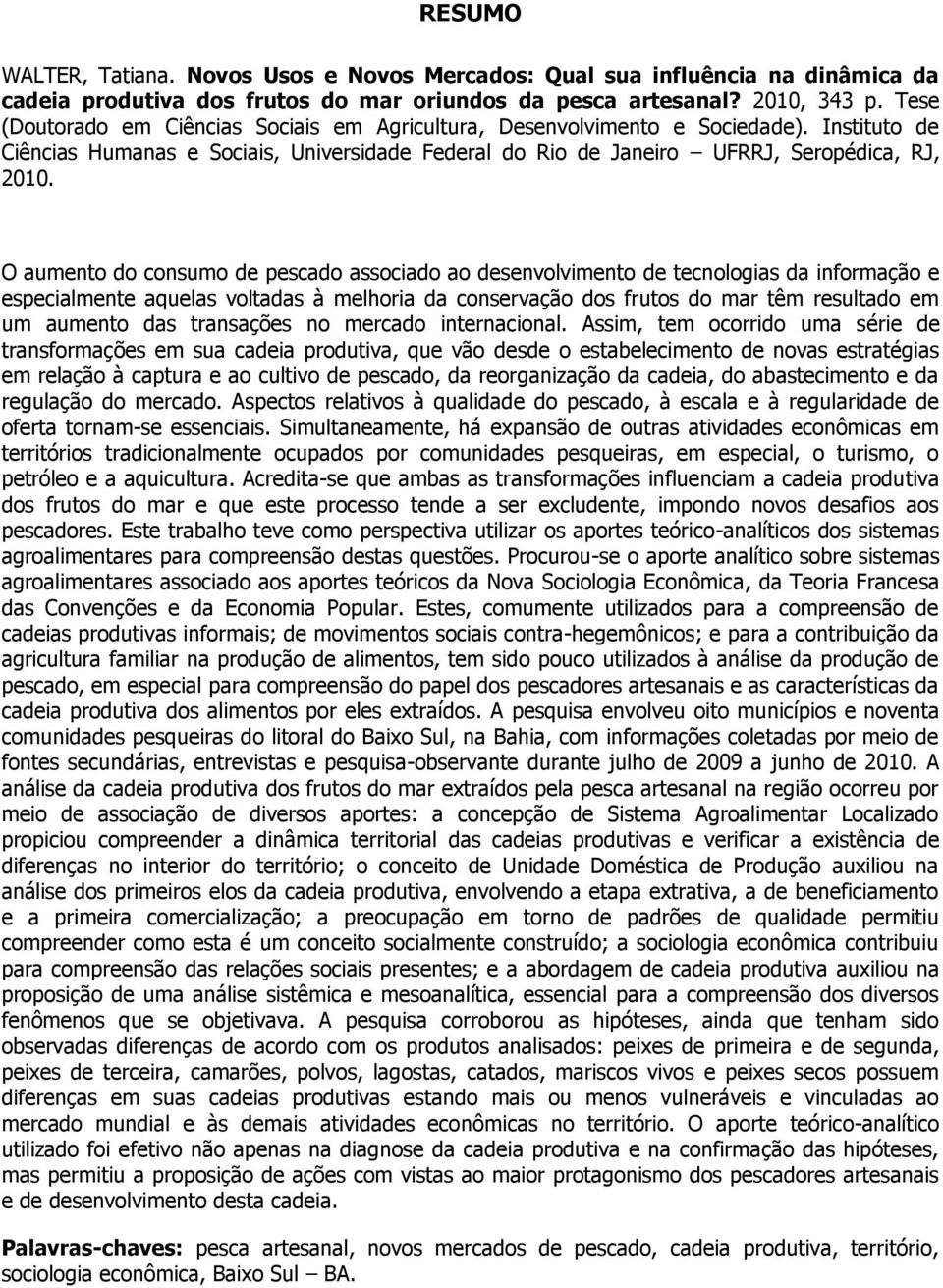 RESUMO

WALTER, Tatiana. Novos Usos e Novos Mercados: Qual sua influência na dinâmica da cadeia produtiva dos frutos do mar oriundos da pesca artesanal? 2010, 343 p. Tese (Doutorado em Ciências Sociais em Agricultura, Desenvolvimento e Sociedade). Instituto de Ciências Humanas e Sociais, Universidade Federal do Rio de Janeiro – UFRRJ, Seropédica, RJ, 2010.

O aumento do consumo de pescado associado ao desenvolvimento de tecnologias da informação e especialmente aquelas voltadas à melhoria da conservação dos frutos do mar têm resultado em um aumento das transações no mercado internacional. Assim, tem ocorrido uma série de transformações em sua cadeia produtiva, que vão desde o estabelecimento de novas estratégias em relação à captura e ao cultivo de pescado, da reorganização da cadeia, do abastecimento e da regulação do mercado. Aspectos relativos à qualidade do pescado, à escala e à regularidade de oferta tornam-se essenciais. Simultaneamente, há expansão de outras atividades econômicas em territórios tradicionalmente ocupados por comunidades pesqueiras, em especial, o turismo, o petróleo e a aquicultura. Acredita-se que ambas as transformações influenciam a cadeia produtiva dos frutos do mar e que este processo tende a ser excludente, impondo novos desafios aos pescadores. Este trabalho teve como perspectiva utilizar os aportes teórico-analíticos dos sistemas agroalimentares para compreensão destas questões. Procurou-se o aporte analítico sobre sistemas agroalimentares associado aos aportes teóricos da Nova Sociologia Econômica, da Teoria Francesa das Convenções e da Economia Popular. Estes, comumente utilizados para a compreensão de cadeias produtivas informais; de movimentos sociais contra-hegemônicos; e para a contribuição da agricultura familiar na produção de alimentos, tem sido pouco utilizados à análise da produção de pescado, em especial para compreensão do papel dos pescadores artesanais e as características da cadeia produtiva dos alimentos por eles extraídos. A pesquisa envolveu oito municípios e noventa comunidades pesqueiras do litoral do Baixo Sul, na Bahia, com informações coletadas por meio de fontes secundárias, entrevistas e pesquisa-observante durante julho de 2009 a junho de 2010. A análise da cadeia produtiva dos frutos do mar extraídos pela pesca artesanal na região ocorreu por meio de associação de diversos aportes: a concepção de Sistema Agroalimentar Localizado propiciou compreender a dinâmica territorial das cadeias produtivas e verificar a existência de diferenças no interior do território; o conceito de Unidade Doméstica de Produção auxiliou na análise dos primeiros elos da cadeia produtiva, envolvendo a etapa extrativa, a de beneficiamento e a primeira comercialização; a preocupação em torno de padrões de qualidade permitiu compreender como esta é um conceito socialmente construído; a sociologia econômica contribuiu para compreensão das relações sociais presentes; e a abordagem de cadeia produtiva auxiliou na proposição de uma análise sistêmica e mesoanalítica, essencial para a compreensão dos diversos fenômenos que se objetivava. A pesquisa corroborou as hipóteses, ainda que tenham sido observadas diferenças de acordo com os produtos analisados: peixes de primeira e de segunda, peixes de terceira, camarões, polvos, lagostas, catados, mariscos vivos e peixes secos possuem diferenças em suas cadeias produtivas estando mais ou menos vulneráveis e vinculadas ao mercado mundial e às demais atividades econômicas no território. O aporte teórico-analítico utilizado foi efetivo não apenas na diagnose da cadeia produtiva e na confirmação das hipóteses, mas permitiu a proposição de ações com vistas ao maior protagonismo dos pescadores artesanais e de desenvolvimento desta cadeia.

Palavras-chaves: pesca artesanal, novos mercados de pescado, cadeia produtiva, território, sociologia econômica, Baixo Sul – BA.